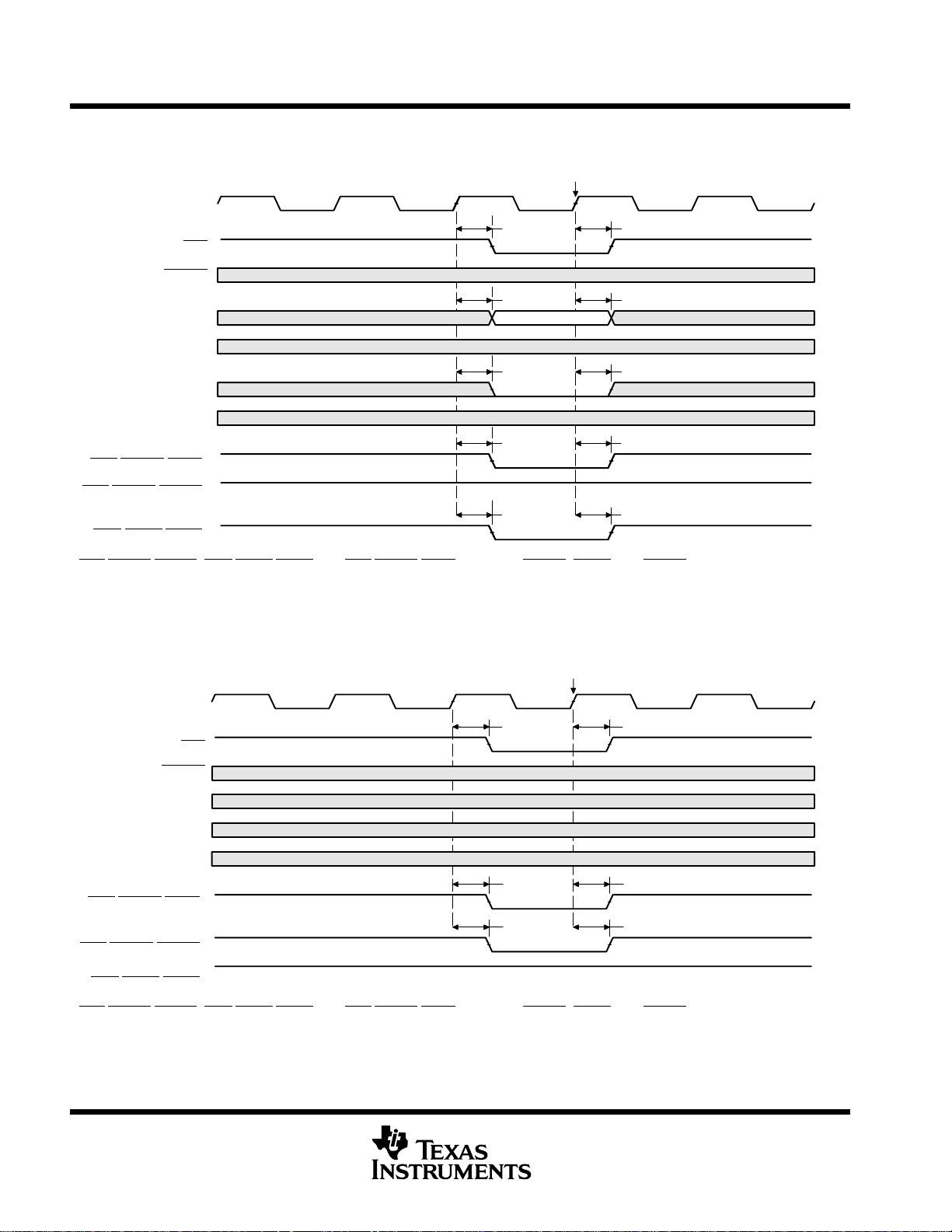 TEXAS INSTRUMENTS